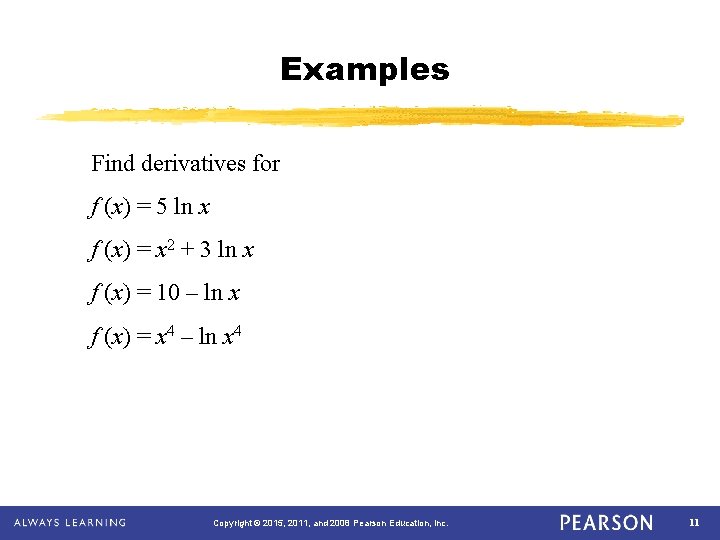 Examples

Find derivatives for

$f(x) = 5 \ln x$

$f(x) = x^2 + 3 \ln x$

$f(x) = 10 - \ln x$

$f(x) = x^4 - \ln x^4$

ALWAYS LEARNING Copyright © 2015, 2011, and 2008 Pearson Education, Inc. PEARSON 11